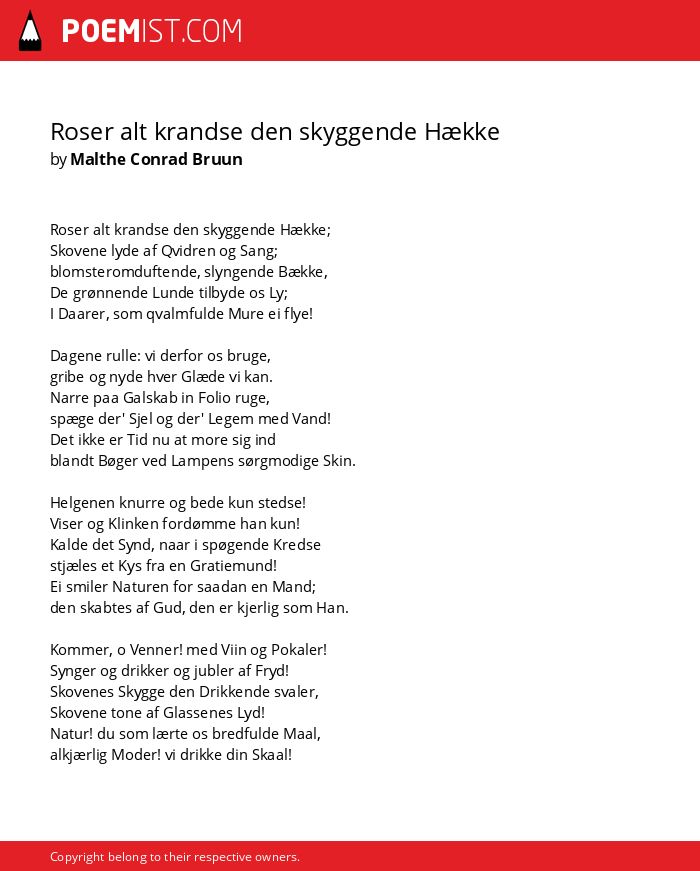 POEMIST.COM

Roser alt krandse den skyggende Hække
by Malthe Conrad Bruun

Roser alt krandse den skyggende Hække;
Skovene lyde af Qvidren og Sang;
blomsteromduftende, slyngende Bække,
De grønnende Lunde tilbyde os Ly;
I Daarer, som qvalmfulde Mure ei flye!

Dagene rulle: vi derfor os bruge,
gribe og nyde hver Glæde vi kan.
Narre paa Galskab in Folio ruge,
spæge der' Sjel og der' Legem med Vand!
Det ikke er Tid nu at more sig ind
blandt Bøger ved Lampens sørgmodige Skin.

Helgenen knurre og bede kun stedse!
Viser og Klinken fordømme han kun!
Kalde det Synd, naar i spøgende Kredse
stjæles et Kys fra en Gratiemund!
Ei smiler Naturen for saadan en Mand;
den skabtes af Gud, den er kjerlig som Han.

Kommer, o Venner! med Viin og Pokaler!
Synger og drikker og jubler af Fryd!
Skovenes Skygge den Drikkende svaler,
Skovene tone af Glassenes Lyd!
Natur! du som lærte os bredfulde Maal,
alkjærlig Moder! vi drikke din Skaal!

Copyright belong to their respective owners.